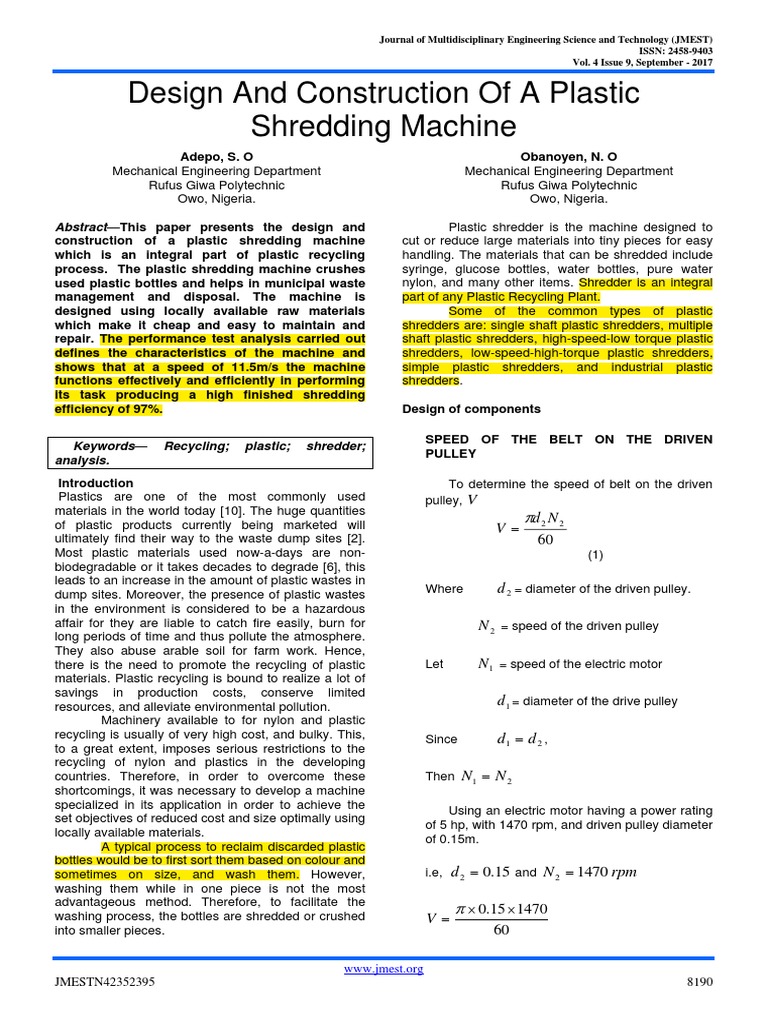 Journal of Multidisciplinary Engineering Science and Technology (JMEST)
ISSN: 2458-9403
Vol. 4 Issue 9, September - 2017

Design And Construction Of A Plastic Shredding Machine

Adepo, S. O
Mechanical Engineering Department
Rufus Giwa Polytechnic
Owo, Nigeria.

Obanoyen, N. O
Mechanical Engineering Department
Rufus Giwa Polytechnic
Owo, Nigeria.

Abstract—This paper presents the design and construction of a plastic shredding machine which is an integral part of plastic recycling process. The plastic shredding machine crushes used plastic bottles and helps in municipal waste management and disposal. The machine is designed using locally available raw materials which make it cheap and easy to maintain and repair. The performance test analysis carried out defines the characteristics of the machine and shows that at a speed of 11.5m/s the machine functions effectively and efficiently in performing its task producing a high finished shredding efficiency of 97%.

Keywords— Recycling; plastic; shredder; analysis.

Introduction
Plastics are one of the most commonly used materials in the world today [10]. The huge quantities of plastic products currently being marketed will ultimately find their way to the waste dump sites [2]. Most plastic materials used now-a-days are non-biodegradable or it takes decades to degrade [6], this leads to an increase in the amount of plastic wastes in dump sites. Moreover, the presence of plastic wastes in the environment is considered to be a hazardous affair for they are liable to catch fire easily, burn for long periods of time and thus pollute the atmosphere. They also abuse arable soil for farm work. Hence, there is the need to promote the recycling of plastic materials. Plastic recycling is bound to realize a lot of savings in production costs, conserve limited resources, and alleviate environmental pollution.

Machinery available to for nylon and plastic recycling is usually of very high cost, and bulky. This, to a great extent, imposes serious restrictions to the recycling of nylon and plastics in the developing countries. Therefore, in order to overcome these shortcomings, it was necessary to develop a machine specialized in its application in order to achieve the set objectives of reduced cost and size optimally using locally available materials.

A typical process to reclaim discarded plastic bottles would be to first sort them based on colour and sometimes on size, and wash them. However, washing them while in one piece is not the most advantageous method. Therefore, to facilitate the washing process, the bottles are shredded or crushed into smaller pieces.

Plastic shredder is the machine designed to cut or reduce large materials into tiny pieces for easy handling. The materials that can be shredded include syringe, glucose bottles, water bottles, pure water nylon, and many other items. Shredder is an integral part of any Plastic Recycling Plant.

Some of the common types of plastic shredders are: single shaft plastic shredders, multiple shaft plastic shredders, high-speed-low torque plastic shredders, low-speed-high-torque plastic shredders, simple plastic shredders, and industrial plastic shredders.

Design of components

SPEED OF THE BELT ON THE DRIVEN PULLEY

To determine the speed of belt on the driven pulley, $V$

$V = \frac{\pi d_2 N_2}{60}$ (1)

Where $d_2$ = diameter of the driven pulley.

$N_2$ = speed of the driven pulley

Let $N_1$ = speed of the electric motor

$d_1$ = diameter of the drive pulley

Since $d_1 = d_2$,

Then $N_1 = N_2$

Using an electric motor having a power rating of 5 hp, with 1470 rpm, and driven pulley diameter of 0.15m.

i.e, $d_2 = 0.15$ and $N_2 = 1470\ rpm$

$V = \frac{\pi \times 0.15 \times 1470}{60}$

www.jmest.org
JMESTN42352395
8190